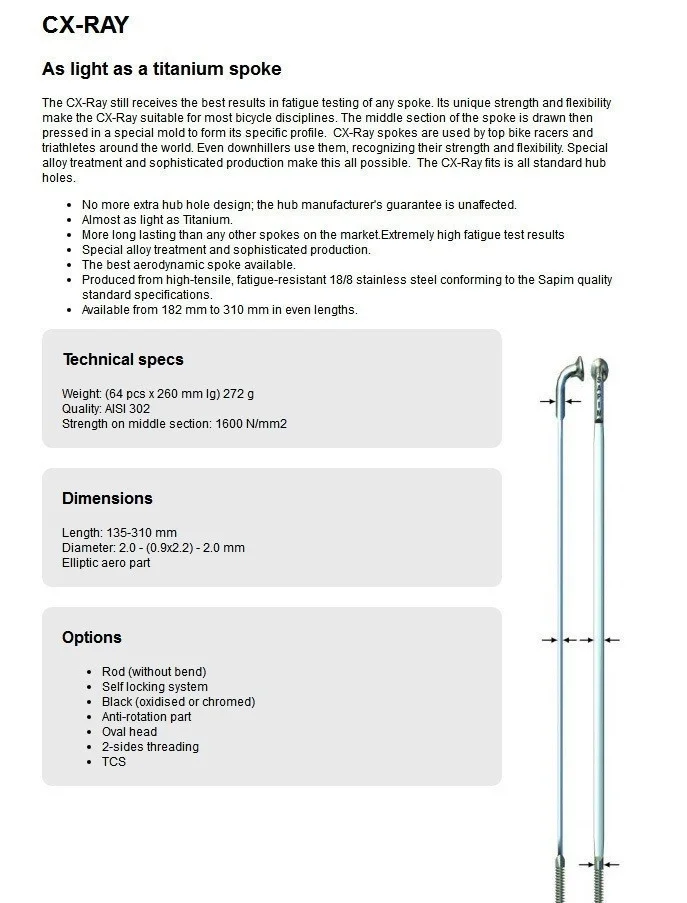 CX-RAY

As light as a titanium spoke

The CX-Ray still receives the best results in fatigue testing of any spoke. Its unique strength and flexibility make the CX-Ray suitable for most bicycle disciplines. The middle section of the spoke is drawn then pressed in a special mold to form its specific profile. CX-Ray spokes are used by top bike racers and triathletes around the world. Even downhillers use them, recognizing their strength and flexibility. Special alloy treatment and sophisticated production make this all possible. The CX-Ray fits is all standard hub holes.

- No more extra hub hole design; the hub manufacturer's guarantee is unaffected.
- Almost as light as Titanium.
- More long lasting than any other spokes on the market.Extremely high fatigue test results
- Special alloy treatment and sophisticated production.
- The best aerodynamic spoke available.
- Produced from high-tensile, fatigue-resistant 18/8 stainless steel conforming to the Sapim quality standard specifications.
- Available from 182 mm to 310 mm in even lengths.

Technical specs

Weight: (64 pcs x 260 mm lg) 272 g
Quality: AISI 302
Strength on middle section: 1600 N/mm2

Dimensions

Length: 135-310 mm
Diameter: 2.0 - (0.9x2.2) - 2.0 mm
Elliptic aero part

Options

- Rod (without bend)
- Self locking system
- Black (oxidised or chromed)
- Anti-rotation part
- Oval head
- 2-sides threading
- TCS